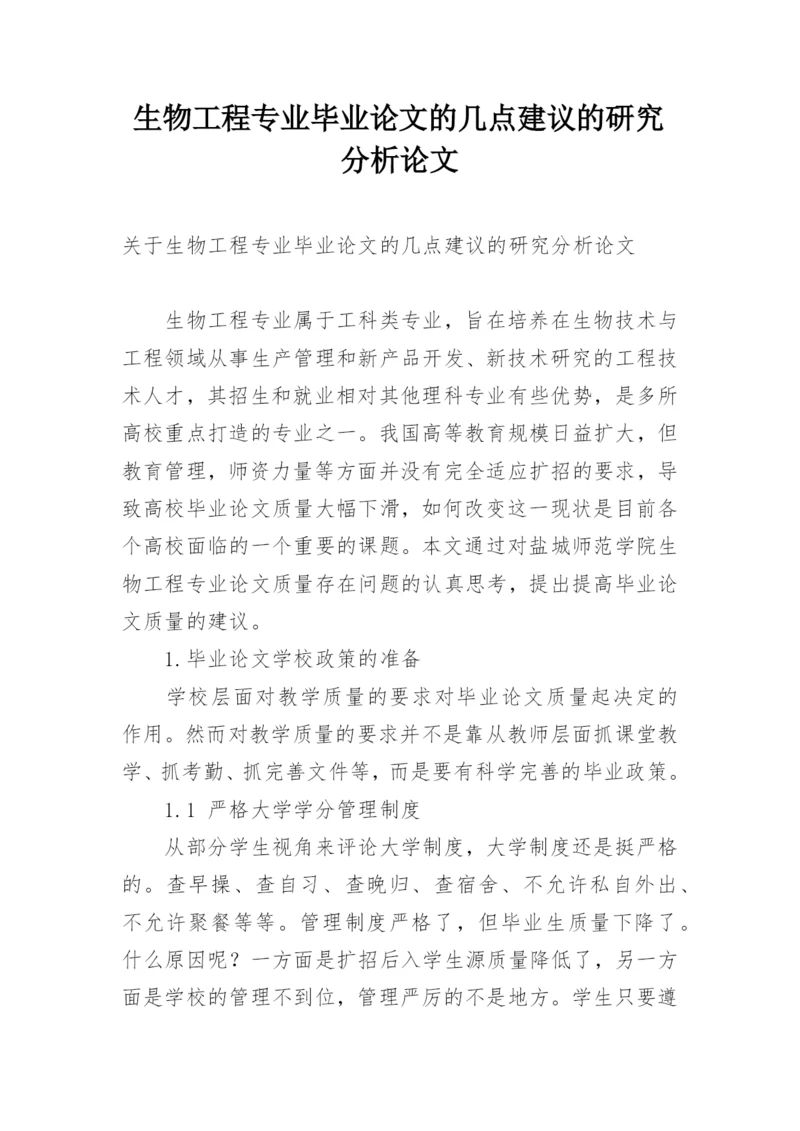 生物工程专业毕业论文的几点建议的研究分析论文

关于生物工程专业毕业论文的几点建议的研究分析论文

生物工程专业属于工科类专业，旨在培养在生物技术与工程领域从事生产管理和新产品开发、新技术研究的工程技术人才，其招生和就业相对其他理科专业有些优势，是多所高校重点打造的专业之一。我国高等教育规模日益扩大，但教育管理，师资力量等方面并没有完全适应扩招的要求，导致高校毕业论文质量大幅下滑，如何改变这一现状是目前各个高校面临的一个重要的课题。本文通过对盐城师范学院生物工程专业论文质量存在问题的认真思考，提出提高毕业论文质量的建议。

1.毕业论文学校政策的准备

学校层面对教学质量的要求对毕业论文质量起决定的作用。然而对教学质量的要求并不是靠从教师层面抓课堂教学、抓考勤、抓完善文件等，而是要有科学完善的毕业政策。

1.1 严格大学学分管理制度

从部分学生视角来评论大学制度，大学制度还是挺严格的。查早操、查自习、查晚归、查宿舍、不允许私自外出、不允许聚餐等等。管理制度严格了，但毕业生质量下降了。什么原因呢？一方面是扩招后入学生源质量降低了，另一方面是学校的管理不到位，管理严厉的不是地方。学生只要遵